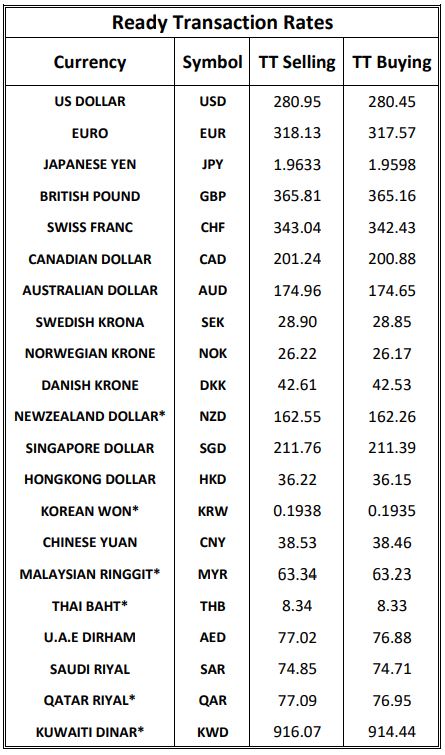 Ready Transaction Rates

| Currency | Symbol | TT Selling | TT Buying |
|---|---|---|---|
| US DOLLAR | USD | 280.95 | 280.45 |
| EURO | EUR | 318.13 | 317.57 |
| JAPANESE YEN | JPY | 1.9633 | 1.9598 |
| BRITISH POUND | GBP | 365.81 | 365.16 |
| SWISS FRANC | CHF | 343.04 | 342.43 |
| CANADIAN DOLLAR | CAD | 201.24 | 200.88 |
| AUSTRALIAN DOLLAR | AUD | 174.96 | 174.65 |
| SWEDISH KRONA | SEK | 28.90 | 28.85 |
| NORWEGIAN KRONE | NOK | 26.22 | 26.17 |
| DANISH KRONE | DKK | 42.61 | 42.53 |
| NEWZEALAND DOLLAR* | NZD | 162.55 | 162.26 |
| SINGAPORE DOLLAR | SGD | 211.76 | 211.39 |
| HONGKONG DOLLAR | HKD | 36.22 | 36.15 |
| KOREAN WON* | KRW | 0.1938 | 0.1935 |
| CHINESE YUAN | CNY | 38.53 | 38.46 |
| MALAYSIAN RINGGIT* | MYR | 63.34 | 63.23 |
| THAI BAHT* | THB | 8.34 | 8.33 |
| U.A.E DIRHAM | AED | 77.02 | 76.88 |
| SAUDI RIYAL | SAR | 74.85 | 74.71 |
| QATAR RIYAL* | QAR | 77.09 | 76.95 |
| KUWAITI DINAR* | KWD | 916.07 | 914.44 |